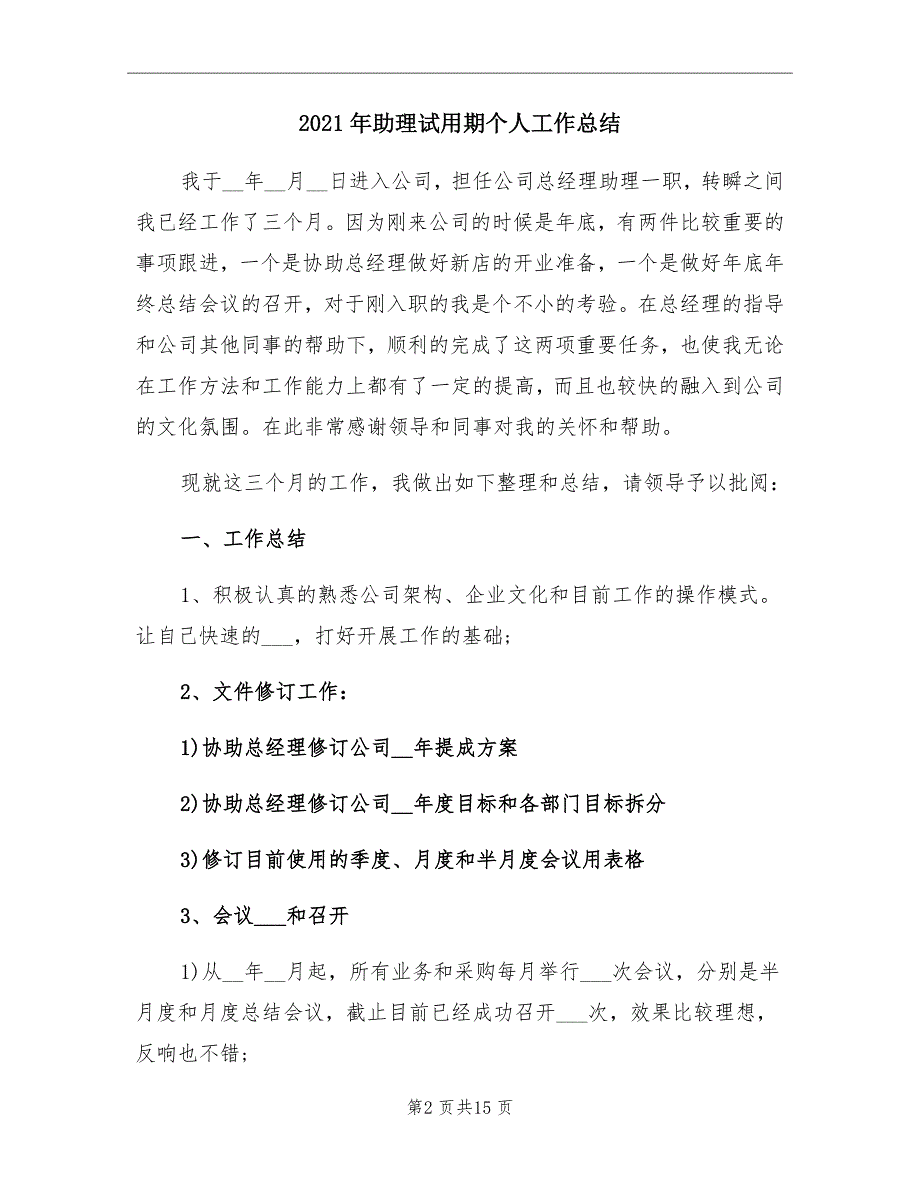 2021年助理试用期个人工作总结

我于__年__月__日进入公司，担任公司总经理助理一职，转瞬之间我已经工作了三个月。因为刚来公司的时候是年底，有两件比较重要的事项跟进，一个是协助总经理做好新店的开业准备，一个是做好年底年终总结会议的召开，对于刚入职的我是个不小的考验。在总经理的指导和公司其他同事的帮助下，顺利的完成了这两项重要任务，也使我无论在工作方法和工作能力上都有了一定的提高，而且也较快的融入到公司的文化氛围。在此非常感谢领导和同事对我的关怀和帮助。

现就这三个月的工作，我做出如下整理和总结，请领导予以批阅：

一、工作总结

1、积极认真的熟悉公司架构、企业文化和目前工作的操作模式。让自己快速的___，打好开展工作的基础；

2、文件修订工作：

1)协助总经理修订公司__年提成方案

2)协助总经理修订公司__年度目标和各部门目标拆分

3)修订目前使用的季度、月度和半月度会议用表格

3、会议___和召开

1)从__年__月起，所有业务和采购每月举行___次会议，分别是半月度和月度总结会议，截止目前已经成功召开___次，效果比较理想，反响也不错；

第2页共15页